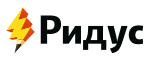 Ридус